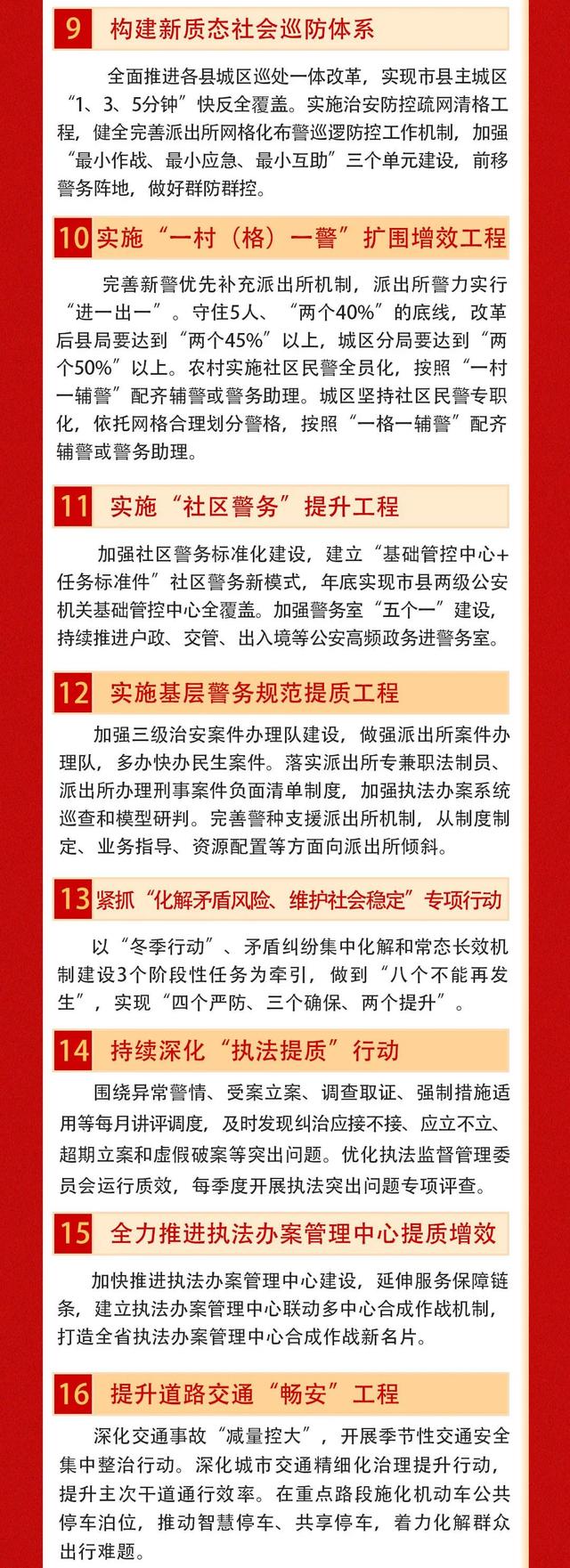 9 构建新质态社会巡防体系

全面推进各县城区巡处一体改革，实现市县主城区“1、3、5分钟”快反全覆盖。实施治安防控疏网清格工程，健全完善派出所网格化布警巡逻防控工作机制，加强“最小作战、最小应急、最小互助”三个单元建设，前移警务阵地，做好群防群控。

10 实施“一村（格）一警”扩围增效工程

完善新警优先补充派出所机制，派出所警力实行“进一出一”。守住5人、“两个40%”的底线，改革后县局要达到“两个45%”以上，城区分局要达到“两个50%”以上。农村实施社区民警全员化，按照“一村一辅警”配齐辅警或警务助理。城区坚持社区民警专职化，依托网格合理划分警格，按照“一格一辅警”配齐辅警或警务助理。

11 实施“社区警务”提升工程

加强社区警务标准化建设，建立“基础管控中心+任务标准件”社区警务新模式，年底实现市县两级公安机关基础管控中心全覆盖。加强警务室“五个一”建设，持续推进户政、交管、出入境等公安高频政务进警务室。

12 实施基层警务规范提质工程

加强三级治安案件办理队建设，做强派出所案件办理队，多办快办民生案件。落实派出所专兼职法制员、派出所办理刑事案件负面清单制度，加强执法办案系统巡查和模型研判。完善警种支援派出所机制，从制度制定、业务指导、资源配置等方面向派出所倾斜。

13 紧抓“化解矛盾风险、维护社会稳定”专项行动

以“冬季行动”、矛盾纠纷集中化解和常态长效机制建设3个阶段性任务为牵引，做到“八个不能再发生”，实现“四个严防、三个确保、两个提升”。

14 持续深化“执法提质”行动

围绕异常警情、受案立案、调查取证、强制措施适用等每月讲评调度，及时发现纠治应接不接、应立不立、超期立案和虚假破案等突出问题。优化执法监督管理委员会运行质效，每季度开展执法突出问题专项评查。

15 全力推进执法办案管理中心提质增效

加快推进执法办案管理中心建设，延伸服务保障链条，建立执法办案管理中心联动多中心合成作战机制，打造全省执法办案管理中心合成作战新名片。

16 提升道路交通“畅安”工程

深化交通事故“减量控大”，开展季节性交通安全集中整治行动。深化城市交通精细化治理提升行动，提升主次干道通行效率。在重点路段施化机动车公共停车泊位，推动智慧停车、共享停车，着力化解群众出行难题。